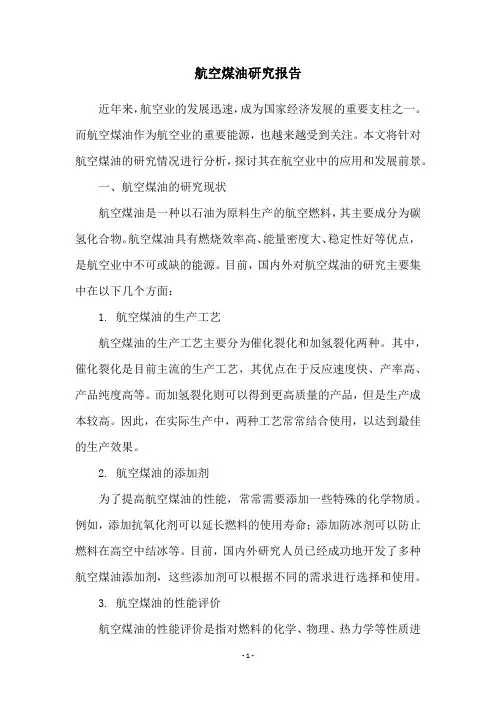 航空煤油研究报告

近年来，航空业的发展迅速，成为国家经济发展的重要支柱之一。而航空煤油作为航空业的重要能源，也越来越受到关注。本文将针对航空煤油的研究情况进行分析，探讨其在航空业中的应用和发展前景。

一、航空煤油的研究现状

航空煤油是一种以石油为原料生产的航空燃料，其主要成分为碳氢化合物。航空煤油具有燃烧效率高、能量密度大、稳定性好等优点，是航空业中不可或缺的能源。目前，国内外对航空煤油的研究主要集中在以下几个方面：

1. 航空煤油的生产工艺

航空煤油的生产工艺主要分为催化裂化和加氢裂化两种。其中，催化裂化是目前主流的生产工艺，其优点在于反应速度快、产率高、产品纯度高等。而加氢裂化则可以得到更高质量的产品，但是生产成本较高。因此，在实际生产中，两种工艺常常结合使用，以达到最佳的生产效果。

2. 航空煤油的添加剂

为了提高航空煤油的性能，常常需要添加一些特殊的化学物质。例如，添加抗氧化剂可以延长燃料的使用寿命；添加防冰剂可以防止燃料在高空中结冰等。目前，国内外研究人员已经成功地开发了多种航空煤油添加剂，这些添加剂可以根据不同的需求进行选择和使用。

3. 航空煤油的性能评价

航空煤油的性能评价是指对燃料的化学、物理、热力学等性质进

- 1 -